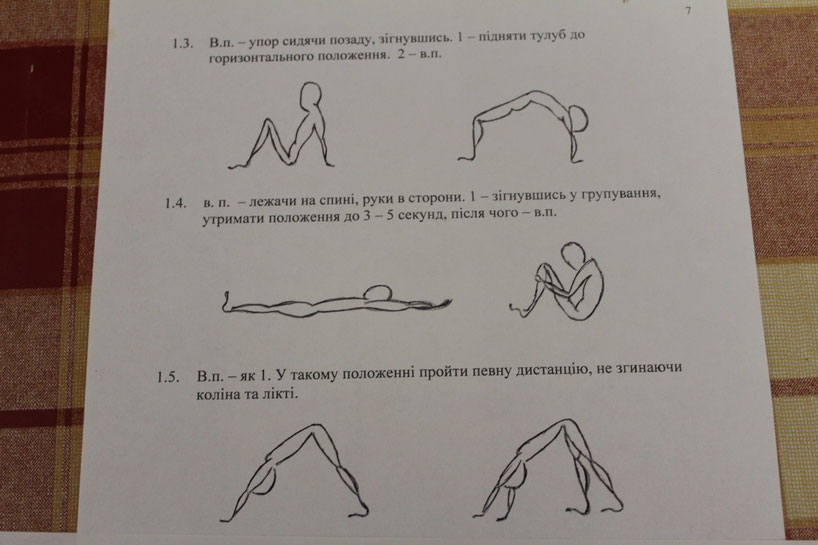 7

1.3. В.п. – упор сидячи позаду, зігнувшись. 1 – підняти тулуб до горизонтального положення. 2 – в.п.

1.4. в. п. – лежачи на спині, руки в сторони. 1 – зігнувшись у групування, утримати положення до 3 – 5 секунд, після чого – в.п.

1.5. В.п. – як 1. У такому положенні пройти певну дистанцію, не згинаючи коліна та лікті.